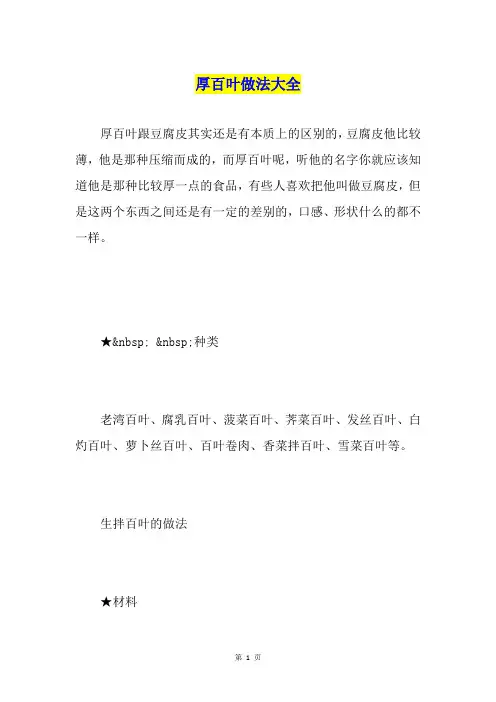 厚百叶做法大全

厚百叶跟豆腐皮其实还是有本质上的区别的，豆腐皮他比较薄，他是那种压缩而成的，而厚百叶呢，听他的名字你就应该知道他是那种比较厚一点的食品，有些人喜欢把他叫做豆腐皮，但是这两个东西之间还是有一定的差别的，口感、形状什么的都不一样。

★&nbsp; &nbsp;种类

老湾百叶、腐乳百叶、菠菜百叶、荠菜百叶、发丝百叶、白灼百叶、萝卜丝百叶、百叶卷肉、香菜拌百叶、雪菜百叶等。

生拌百叶的做法

★材料

第 1 页